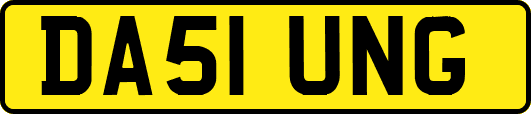 DA51 UNG